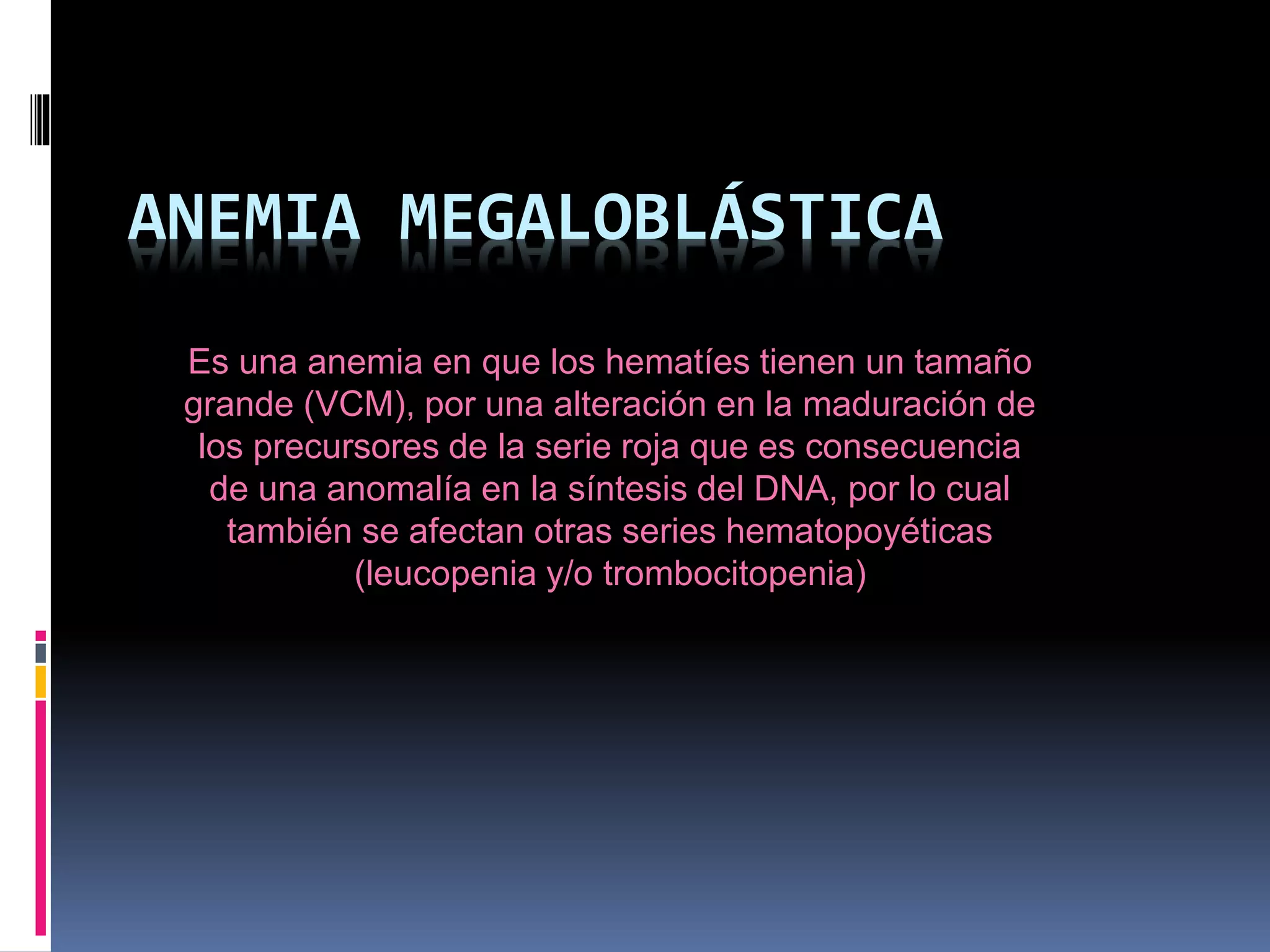 ANEMIA MEGALOBLÁSTICA

Es una anemia en que los hematíes tienen un tamaño grande (VCM), por una alteración en la maduración de los precursores de la serie roja que es consecuencia de una anomalía en la síntesis del DNA, por lo cual también se afectan otras series hematopoyéticas (leucopenia y/o trombocitopenia)